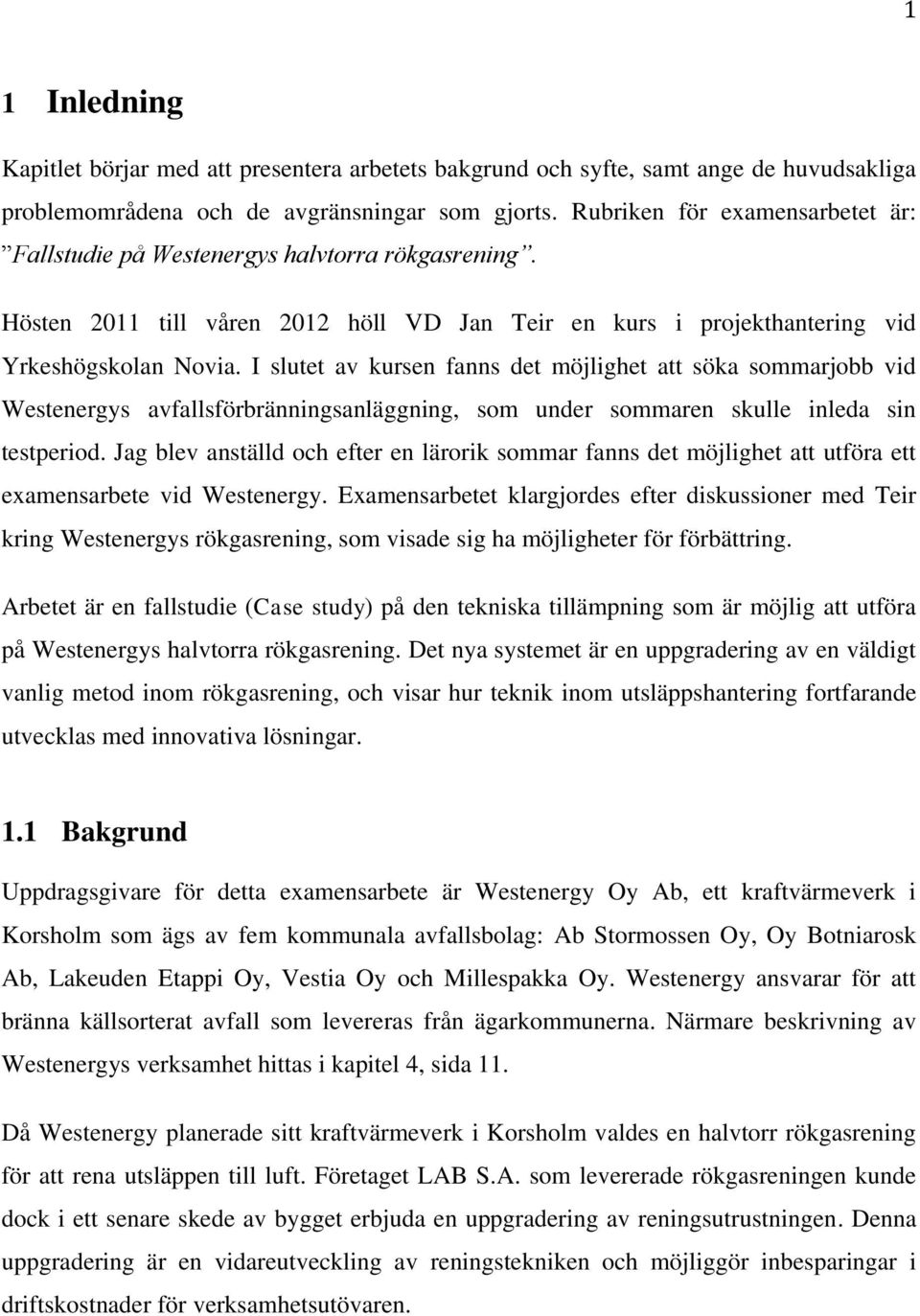 1

1 Inledning

Kapitlet börjar med att presentera arbetets bakgrund och syfte, samt ange de huvudsakliga problemområdena och de avgränsningar som gjorts. Rubriken för examensarbetet är: ”Fallstudie på Westenergys halvtorra rökgasrening”.

Hösten 2011 till våren 2012 höll VD Jan Teir en kurs i projekthantering vid Yrkeshögskolan Novia. I slutet av kursen fanns det möjlighet att söka sommarjobb vid Westenergys avfallsförbränningsanläggning, som under sommaren skulle inleda sin testperiod. Jag blev anställd och efter en lärorik sommar fanns det möjlighet att utföra ett examensarbete vid Westenergy. Examensarbetet klargjordes efter diskussioner med Teir kring Westenergys rökgasrening, som visade sig ha möjligheter för förbättring.

Arbetet är en fallstudie (Case study) på den tekniska tillämpning som är möjlig att utföra på Westenergys halvtorra rökgasrening. Det nya systemet är en uppgradering av en väldigt vanlig metod inom rökgasrening, och visar hur teknik inom utsläppshantering fortfarande utvecklas med innovativa lösningar.

1.1 Bakgrund

Uppdragsgivare för detta examensarbete är Westenergy Oy Ab, ett kraftvärmeverk i Korsholm som ägs av fem kommunala avfallsbolag: Ab Stormossen Oy, Oy Botniarosk Ab, Lakeuden Etappi Oy, Vestia Oy och Millespakka Oy. Westenergy ansvarar för att bränna källsorterat avfall som levereras från ägarkommunerna. Närmare beskrivning av Westenergys verksamhet hittas i kapitel 4, sida 11.

Då Westenergy planerade sitt kraftvärmeverk i Korsholm valdes en halvtorr rökgasrening för att rena utsläppen till luft. Företaget LAB S.A. som levererade rökgasreningen kunde dock i ett senare skede av bygget erbjuda en uppgradering av reningsutrustningen. Denna uppgradering är en vidareutveckling av reningstekniken och möjliggör inbesparingar i driftskostnader för verksamhetsutövaren.